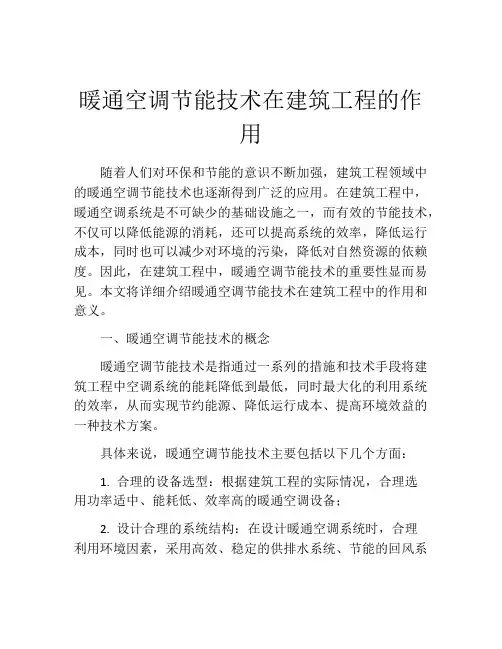 暖通空调节能技术在建筑工程的作用

随着人们对环保和节能的意识不断加强，建筑工程领域中的暖通空调节能技术也逐渐得到广泛的应用。在建筑工程中，暖通空调系统是不可缺少的基础设施之一，而有效的节能技术，不仅可以降低能源的消耗，还可以提高系统的效率，降低运行成本，同时也可以减少对环境的污染，降低对自然资源的依赖度。因此，在建筑工程中，暖通空调节能技术的重要性显而易见。本文将详细介绍暖通空调节能技术在建筑工程中的作用和意义。

一、暖通空调节能技术的概念

暖通空调节能技术是指通过一系列的措施和技术手段将建筑工程中空调系统的能耗降低到最低，同时最大化的利用系统的效率，从而实现节约能源、降低运行成本、提高环境效益的一种技术方案。

具体来说，暖通空调节能技术主要包括以下几个方面：

1. 合理的设备选型：根据建筑工程的实际情况，合理选用功率适中、能耗低、效率高的暖通空调设备；

2. 设计合理的系统结构：在设计暖通空调系统时，合理利用环境因素，采用高效、稳定的供排水系统、节能的回风系